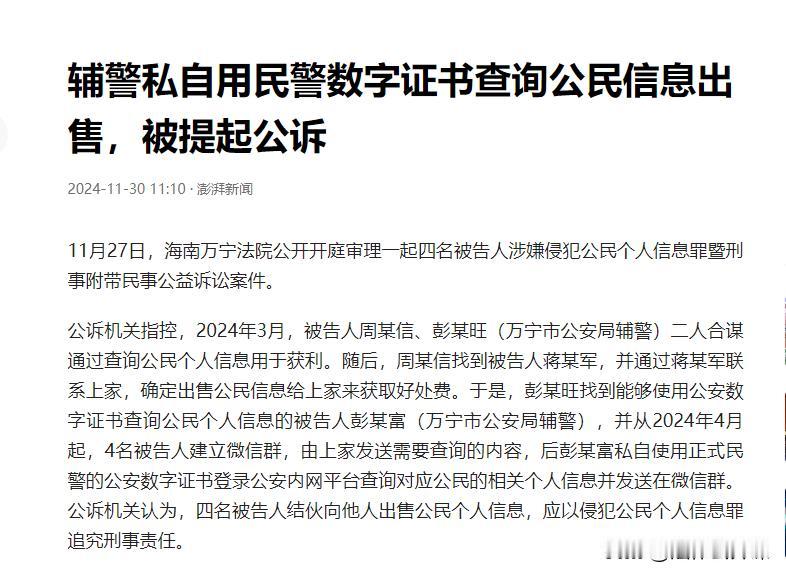 辅警私自用民警数字证书查询公民信息出售，被提起公诉

2024-11-30 11:10 · 澎湃新闻

11月27日，海南万宁法院公开开庭审理一起四名被告人涉嫌侵犯公民个人信息罪暨刑事附带民事公益诉讼案件。

公诉机关指控，2024年3月，被告人周某信、彭某旺（万宁市公安局辅警）二人合谋通过查询公民个人信息用于获利。随后，周某信找到被告人蒋某军，并通过蒋某军联系上家，确定出售公民信息给上家来获取好处费。于是，彭某旺找到能够使用公安数字证书查询公民个人信息的被告人彭某富（万宁市公安局辅警），并从2024年4月起，4名被告人建立微信群，由上家发送需要查询的内容，后彭某富私自使用正式民警的公安数字证书登录公安内网平台查询对应公民的相关个人信息并发送在微信群。公诉机关认为，四名被告人结伙向他人出售公民个人信息，应以侵犯公民个人信息罪追究刑事责任。